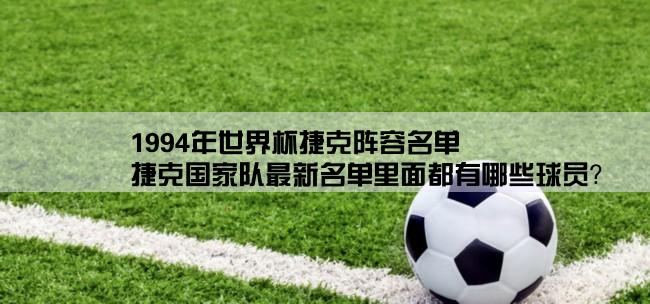 1994年世界杯捷克阵容名单
捷克国家队最新名单里面都有哪些球员?